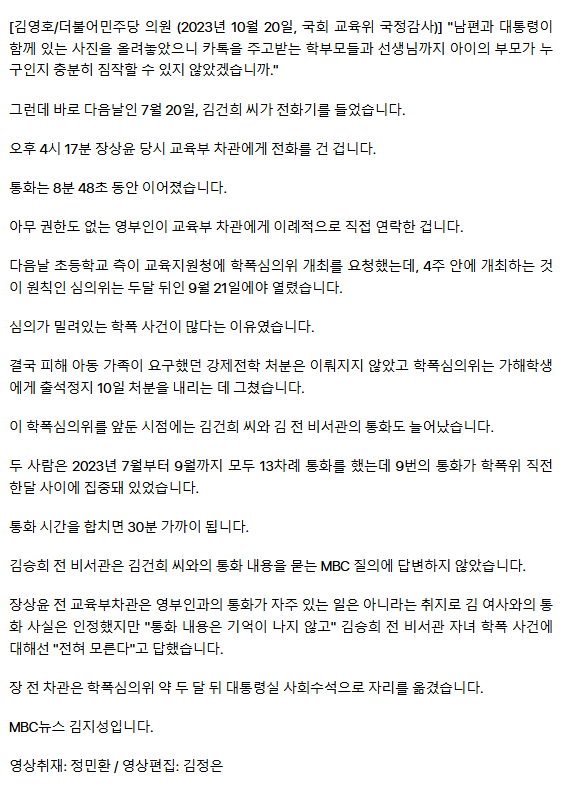 [김영호/더불어민주당 의원 (2023년 10월 20일, 국회 교육위 국정감사)] "남편과 대통령이 함께 있는 사진을 올려놓았으니 카톡을 주고받는 학부모들과 선생님까지 아이의 부모가 누구인지 충분히 짐작할 수 있지 않았겠습니까."

그런데 바로 다음날인 7월 20일, 김건희 씨가 전화기를 들었습니다.

오후 4시 17분 장상윤 당시 교육부 차관에게 전화를 건 겁니다.

통화는 8분 48초 동안 이어졌습니다.

아무 권한도 없는 영부인이 교육부 차관에게 이례적으로 직접 연락한 겁니다.

다음날 초등학교 측이 교육지원청에 학폭심의위 개최를 요청했는데, 4주 안에 개최하는 것이 원칙인 심의위는 두달 뒤인 9월 21일에야 열렸습니다.

심의가 밀려있는 학폭 사건이 많다는 이유였습니다.

결국 피해 아동 가족이 요구했던 강제전학 처분은 이뤄지지 않았고 학폭심의위는 가해학생에게 출석정지 10일 처분을 내리는 데 그쳤습니다.

이 학폭심의위를 앞둔 시점에는 김건희 씨와 김 전 비서관의 통화도 늘어났습니다.

두 사람은 2023년 7월부터 9월까지 모두 13차례 통화를 했는데 9번의 통화가 학폭위 직전 한달 사이에 집중돼 있었습니다.

통화 시간을 합치면 30분 가까이 됩니다.

김승희 전 비서관은 김건희 씨와의 통화 내용을 묻는 MBC 질의에 답변하지 않았습니다.

장상윤 전 교육부차관은 영부인과의 통화가 자주 있는 일은 아니라는 취지로 김 여사와의 통화 사실은 인정했지만 "통화 내용은 기억이 나지 않고" 김승희 전 비서관 자녀 학폭 사건에 대해선 "전혀 모른다"고 답했습니다.

장 전 차관은 학폭심의위 약 두 달 뒤 대통령실 사회수석으로 자리를 옮겼습니다.

MBC뉴스 김지성입니다.

영상취재: 정민환 / 영상편집: 김정은